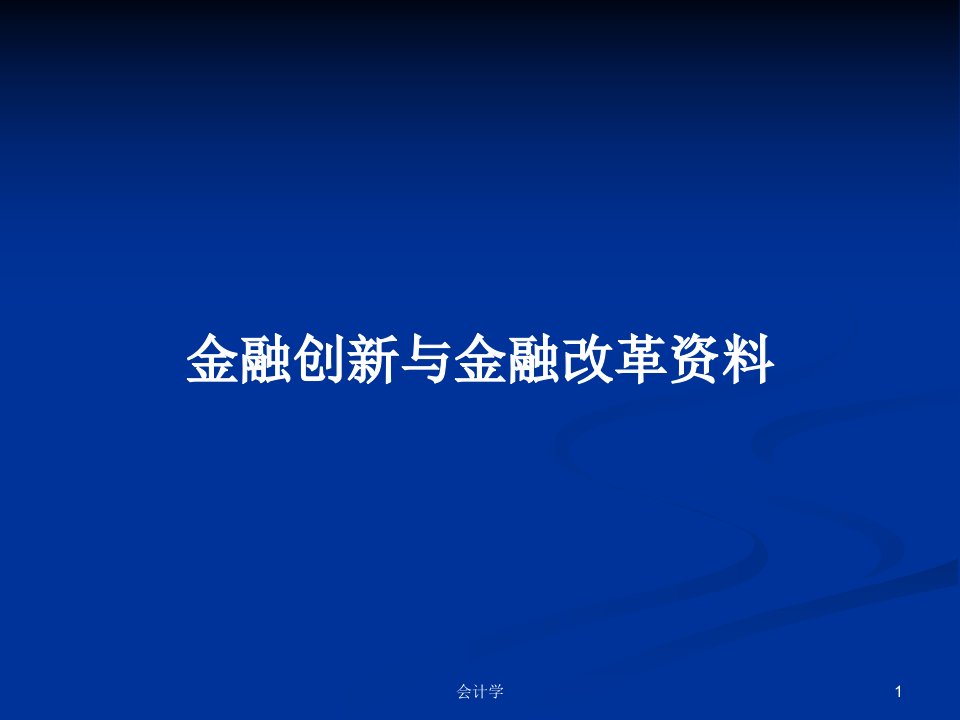 金融创新与金融改革资料

会计学

1